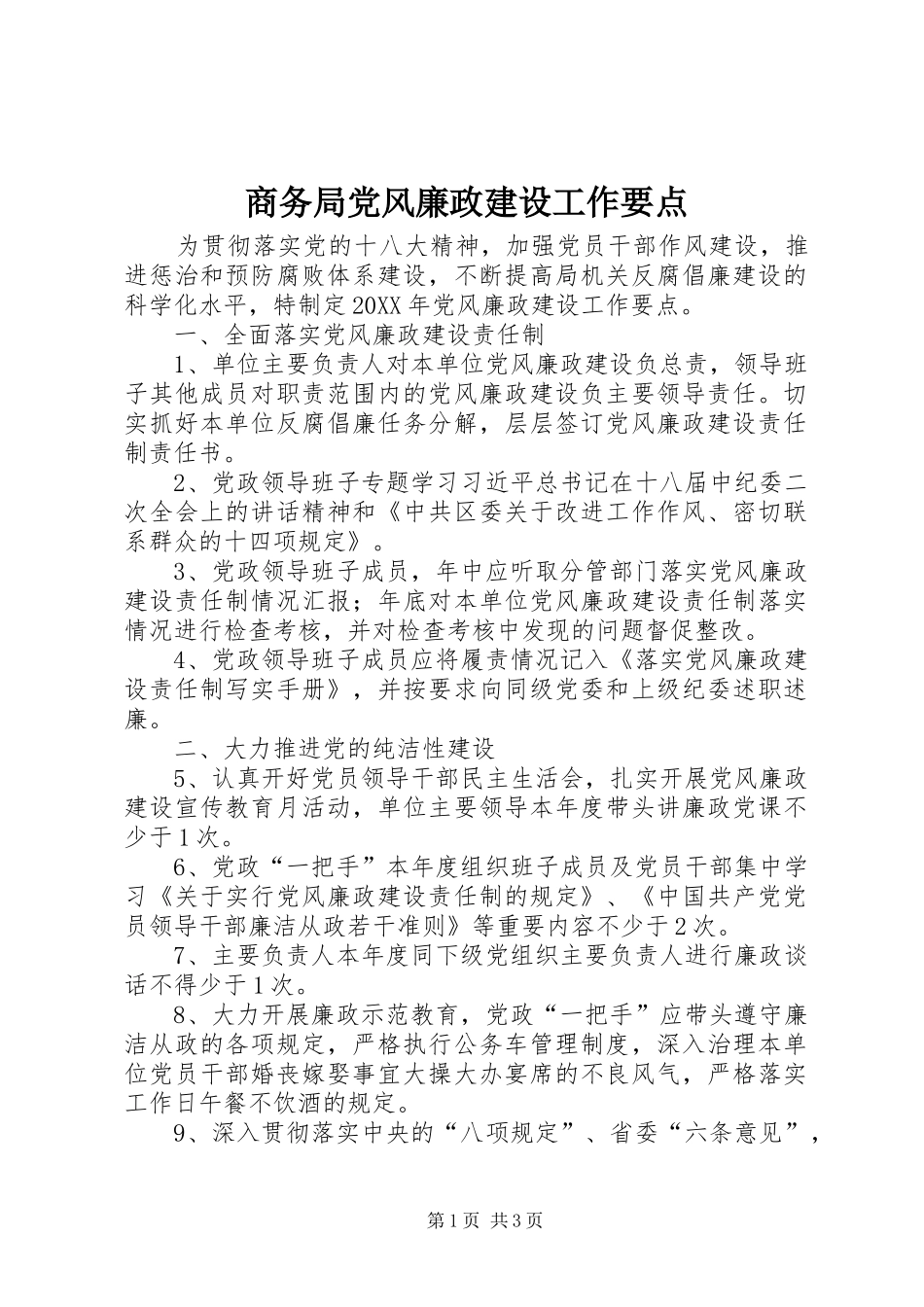 商务局党风廉政建设工作要点

为贯彻落实党的十八大精神，加强党员干部作风建设，推进惩治和预防腐败体系建设，不断提高局机关反腐倡廉建设的科学化水平，特制定20XX年党风廉政建设工作要点。

一、全面落实党风廉政建设责任制

1、单位主要负责人对本单位党风廉政建设负总责，领导班子其他成员对职责范围内的党风廉政建设负主要领导责任。切实抓好本单位反腐倡廉任务分解，层层签订党风廉政建设责任制责任书。

2、党政领导班子专题学习习近平总书记在十八届中纪委二次全会上的讲话精神和《中共区委关于改进工作作风、密切联系群众的十四项规定》。

3、党政领导班子成员，年中应听取分管部门落实党风廉政建设责任制情况汇报；年底对本单位党风廉政建设责任制落实情况进行检查考核，并对检查考核中发现的问题督促整改。

4、党政领导班子成员应将履责情况记入《落实党风廉政建设责任制写实手册》，并按要求向同级党委和上级纪委述职述廉。

二、大力推进党的纯洁性建设

5、认真开好党员领导干部民主生活会，扎实开展党风廉政建设宣传教育月活动，单位主要领导本年度带头讲廉政党课不少于1次。

6、党政“一把手”本年度组织班子成员及党员干部集中学习《关于实行党风廉政建设责任制的规定》、《中国共产党党员领导干部廉洁从政若干准则》等重要内容不少于2次。

7、主要负责人本年度同下级党组织主要负责人进行廉政谈话不得少于1次。

8、大力开展廉政示范教育，党政“一把手”应带头遵守廉洁从政的各项规定，严格执行公务车管理制度，深入治理本单位党员干部婚丧嫁娶事宜大操大办宴席的不良风气，严格落实工作日午餐不饮酒的规定。

9、深入贯彻落实中央的“八项规定”、省委“六条意见”，

第1页 共3页